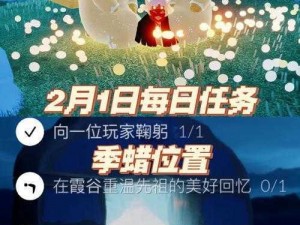 2月1日每日任务

向一位玩家鞠躬 1/1

季蜡位置

在霞谷重温先祖的美好回忆 0/1